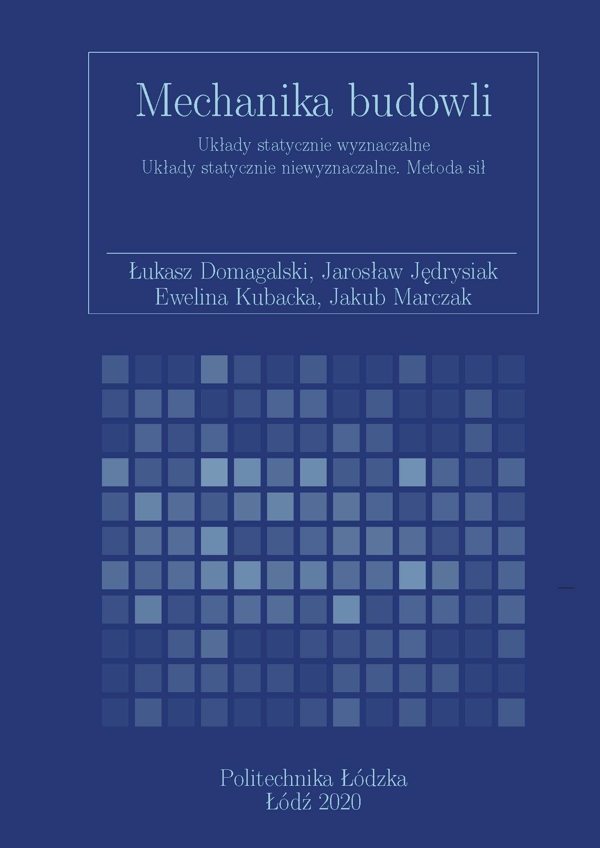 Mechanika budowli

Układy statycznie wyznaczalne
Układy statycznie niewyznaczalne. Metoda sił

Łukasz Domagalski, Jarosław Jędrysiak
Ewelina Kubacka, Jakub Marczak

Politechnika Łódzka
Łódź 2020